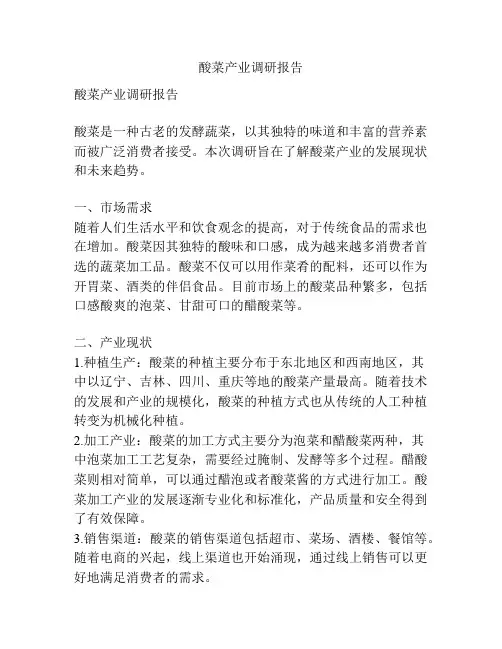 酸菜产业调研报告

酸菜产业调研报告

酸菜是一种古老的发酵蔬菜，以其独特的味道和丰富的营养素而被广泛消费者接受。本次调研旨在了解酸菜产业的发展现状和未来趋势。

一、市场需求
随着人们生活水平和饮食观念的提高，对于传统食品的需求也在增加。酸菜因其独特的酸味和口感，成为越来越多消费者首选的蔬菜加工品。酸菜不仅可以用作菜肴的配料，还可以作为开胃菜、酒类的伴侣食品。目前市场上的酸菜品种繁多，包括口感酸爽的泡菜、甘甜可口的醋酸菜等。

二、产业现状
1.种植生产：酸菜的种植主要分布于东北地区和西南地区，其中以辽宁、吉林、四川、重庆等地的酸菜产量最高。随着技术的发展和产业的规模化，酸菜的种植方式也从传统的人工种植转变为机械化种植。
2.加工产业：酸菜的加工方式主要分为泡菜和醋酸菜两种，其中泡菜加工工艺复杂，需要经过腌制、发酵等多个过程。醋酸菜则相对简单，可以通过醋泡或者酸菜酱的方式进行加工。酸菜加工产业的发展逐渐专业化和标准化，产品质量和安全得到了有效保障。
3.销售渠道：酸菜的销售渠道包括超市、菜场、酒楼、餐馆等。随着电商的兴起，线上渠道也开始涌现，通过线上销售可以更好地满足消费者的需求。